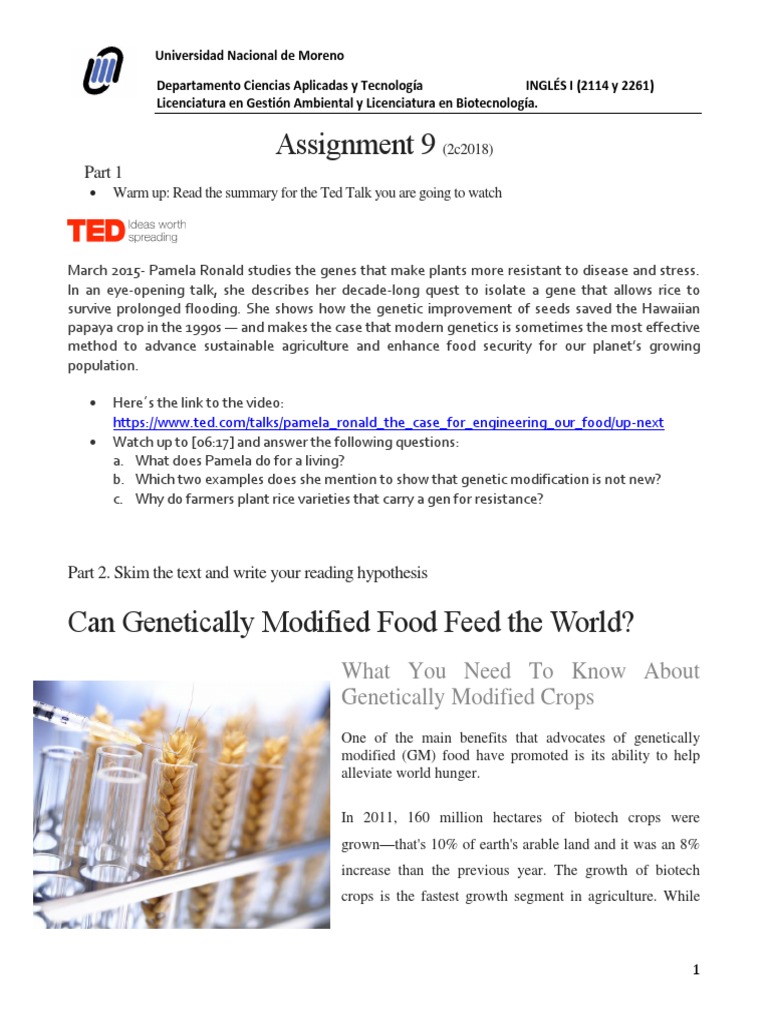 Universidad Nacional de Moreno

Departamento Ciencias Aplicadas y Tecnología INGLÉS I (2114 y 2261)
Licenciatura en Gestión Ambiental y Licenciatura en Biotecnología.

Assignment 9 (2c2018)

Part 1

• Warm up: Read the summary for the Ted Talk you are going to watch

TED Ideas worth spreading

March 2015- Pamela Ronald studies the genes that make plants more resistant to disease and stress. In an eye-opening talk, she describes her decade-long quest to isolate a gene that allows rice to survive prolonged flooding. She shows how the genetic improvement of seeds saved the Hawaiian papaya crop in the 1990s — and makes the case that modern genetics is sometimes the most effective method to advance sustainable agriculture and enhance food security for our planet's growing population.

• Here´s the link to the video: https://www.ted.com/talks/pamela_ronald_the_case_for_engineering_our_food/up-next
• Watch up to [06:17] and answer the following questions:
a. What does Pamela do for a living?
b. Which two examples does she mention to show that genetic modification is not new?
c. Why do farmers plant rice varieties that carry a gen for resistance?

Part 2. Skim the text and write your reading hypothesis

Can Genetically Modified Food Feed the World?

What You Need To Know About Genetically Modified Crops

One of the main benefits that advocates of genetically modified (GM) food have promoted is its ability to help alleviate world hunger.

In 2011, 160 million hectares of biotech crops were grown—that's 10% of earth's arable land and it was an 8% increase than the previous year. The growth of biotech crops is the fastest growth segment in agriculture. While

1